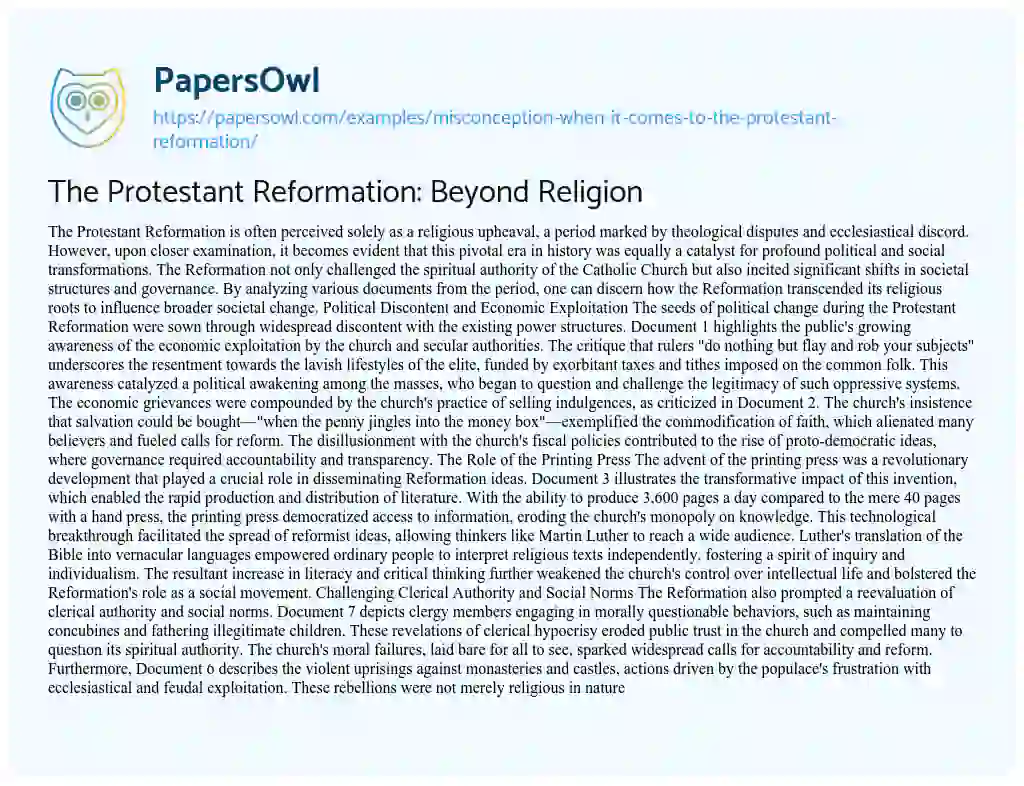 PapersOwl

https://papersowl.com/examples/misconception-when-it-comes-to-the-protestant-reformation/

The Protestant Reformation: Beyond Religion

The Protestant Reformation is often perceived solely as a religious upheaval, a period marked by theological disputes and ecclesiastical discord. However, upon closer examination, it becomes evident that this pivotal era in history was equally a catalyst for profound political and social transformations. The Reformation not only challenged the spiritual authority of the Catholic Church but also incited significant shifts in societal structures and governance. By analyzing various documents from the period, one can discern how the Reformation transcended its religious roots to influence broader societal change. Political Discontent and Economic Exploitation The seeds of political change during the Protestant Reformation were sown through widespread discontent with the existing power structures. Document 1 highlights the public's growing awareness of the economic exploitation by the church and secular authorities. The critique that rulers "do nothing but flay and rob your subjects" underscores the resentment towards the lavish lifestyles of the elite, funded by exorbitant taxes and tithes imposed on the common folk. This awareness catalyzed a political awakening among the masses, who began to question and challenge the legitimacy of such oppressive systems. The economic grievances were compounded by the church's practice of selling indulgences, as criticized in Document 2. The church's insistence that salvation could be bought—"when the penny jingles into the money box"—exemplified the commodification of faith, which alienated many believers and fueled calls for reform. The disillusionment with the church's fiscal policies contributed to the rise of proto-democratic ideas, where governance required accountability and transparency. The Role of the Printing Press The advent of the printing press was a revolutionary development that played a crucial role in disseminating Reformation ideas. Document 3 illustrates the transformative impact of this invention, which enabled the rapid production and distribution of literature. With the ability to produce 3,600 pages a day compared to the mere 40 pages with a hand press, the printing press democratized access to information, eroding the church's monopoly on knowledge. This technological breakthrough facilitated the spread of reformist ideas, allowing thinkers like Martin Luther to reach a wide audience. Luther's translation of the Bible into vernacular languages empowered ordinary people to interpret religious texts independently, fostering a spirit of inquiry and individualism. The resultant increase in literacy and critical thinking further weakened the church's control over intellectual life and bolstered the Reformation's role as a social movement. Challenging Clerical Authority and Social Norms The Reformation also prompted a reevaluation of clerical authority and social norms. Document 7 depicts clergy members engaging in morally questionable behaviors, such as maintaining concubines and fathering illegitimate children. These revelations of clerical hypocrisy eroded public trust in the church and compelled many to question its spiritual authority. The church's moral failures, laid bare for all to see, sparked widespread calls for accountability and reform. Furthermore, Document 6 describes the violent uprisings against monasteries and castles, actions driven by the populace's frustration with ecclesiastical and feudal exploitation. These rebellions were not merely religious in nature